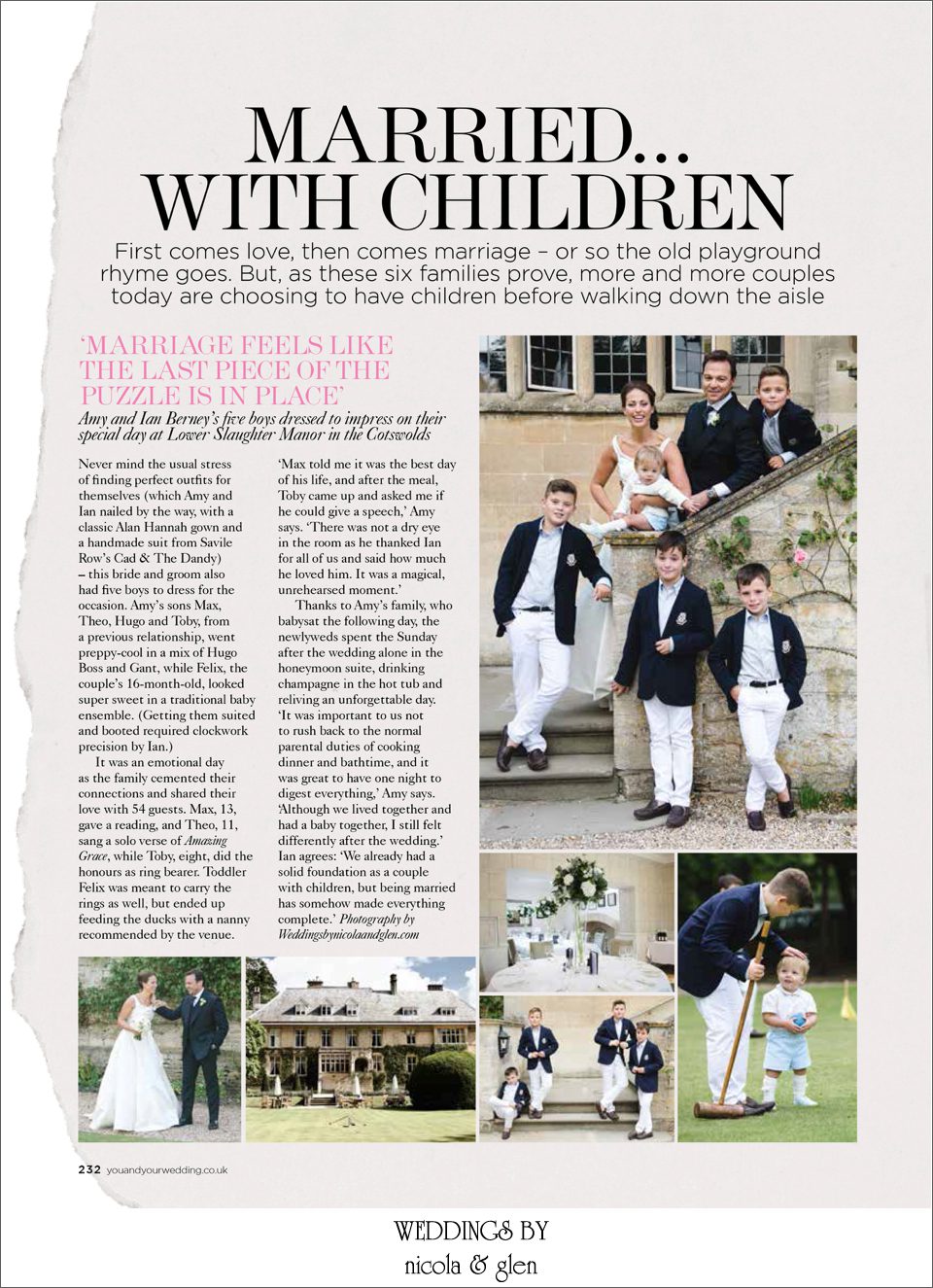 MARRIED... WITH CHILDREN

First comes love, then comes marriage – or so the old playground rhyme goes. But, as these six families prove, more and more couples today are choosing to have children before walking down the aisle

'MARRIAGE FEELS LIKE THE LAST PIECE OF THE PUZZLE IS IN PLACE'

Amy and Ian Berney's five boys dressed to impress on their special day at Lower Slaughter Manor in the Cotswolds

Never mind the usual stress of finding perfect outfits for themselves (which Amy and Ian nailed by the way, with a classic Alan Hannah gown and a handmade suit from Savile Row's Cad & The Dandy) – this bride and groom also had five boys to dress for the occasion. Amy's sons Max, Theo, Hugo and Toby, from a previous relationship, went preppy-cool in a mix of Hugo Boss and Gant, while Felix, the couple's 16-month-old, looked super sweet in a traditional baby ensemble. (Getting them suited and booted required clockwork precision by Ian.)

It was an emotional day as the family cemented their connections and shared their love with 54 guests. Max, 13, gave a reading, and Theo, 11, sang a solo verse of Amazing Grace, while Toby, eight, did the honours as ring bearer. Toddler Felix was meant to carry the rings as well, but ended up feeding the ducks with a nanny recommended by the venue.

'Max told me it was the best day of his life, and after the meal, Toby came up and asked me if he could give a speech,' Amy says. 'There was not a dry eye in the room as he thanked Ian for all of us and said how much he loved him. It was a magical, unrehearsed moment.'

Thanks to Amy's family, who babysat the following day, the newlyweds spent the Sunday after the wedding alone in the honeymoon suite, drinking champagne in the hot tub and reliving an unforgettable day. 'It was important to us not to rush back to the normal parental duties of cooking dinner and bathtime, and it was great to have one night to digest everything,' Amy says. 'Although we lived together and had a baby together, I still felt differently after the wedding.' Ian agrees: 'We already had a solid foundation as a couple with children, but being married has somehow made everything complete.' Photography by Weddingsbynicolaandglen.com

232 youandyourwedding.co.uk

WEDDINGS BY
nicola & glen